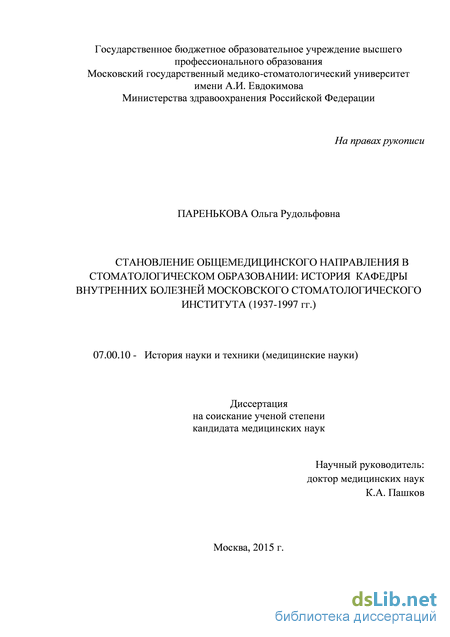 Государственное бюджетное образовательное учреждение высшего профессионального образования
Московский государственный медико-стоматологический университет имени А.И. Евдокимова
Министерства здравоохранения Российской Федерации

На правах рукописи

ПАРЕНЬКОВА Ольга Рудольфовна

СТАНОВЛЕНИЕ ОБЩЕМЕДИЦИНСКОГО НАПРАВЛЕНИЯ В СТОМАТОЛОГИЧЕСКОМ ОБРАЗОВАНИИ: ИСТОРИЯ КАФЕДРЫ ВНУТРЕННИХ БОЛЕЗНЕЙ МОСКОВСКОГО СТОМАТОЛОГИЧЕСКОГО ИНСТИТУТА (1937-1997 гг.)

07.00.10 - История науки и техники (медицинские науки)

Диссертация
на соискание ученой степени
кандидата медицинских наук

Научный руководитель:
доктор медицинских наук
К.А. Пашков

Москва, 2015 г.

dsLib.net
библиотека диссертаций